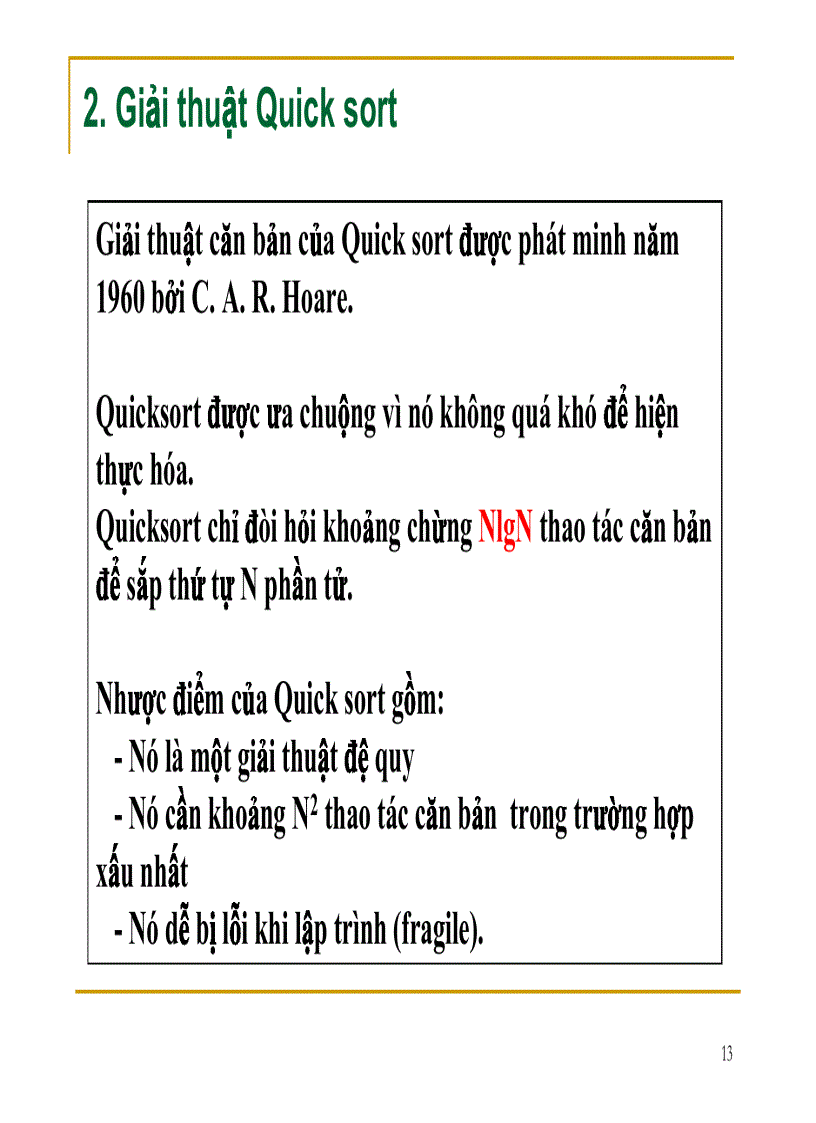 2. Giải thuật Quick sort

Giải thuật căn bản của Quick sort được phát minh năm 1960 bởi C. A. R. Hoare.

Quicksort được ưa chuộng vì nó không quá khó để hiện thực hóa.
Quicksort chỉ đòi hỏi khoảng chừng NlgN thao tác căn bản để sắp thứ tự N phần tử.

Nhược điểm của Quick sort gồm:
- Nó là một giải thuật đệ quy
- Nó cần khoảng $N^2$ thao tác căn bản trong trường hợp xấu nhất
- Nó dễ bị lỗi khi lập trình (fragile).

13